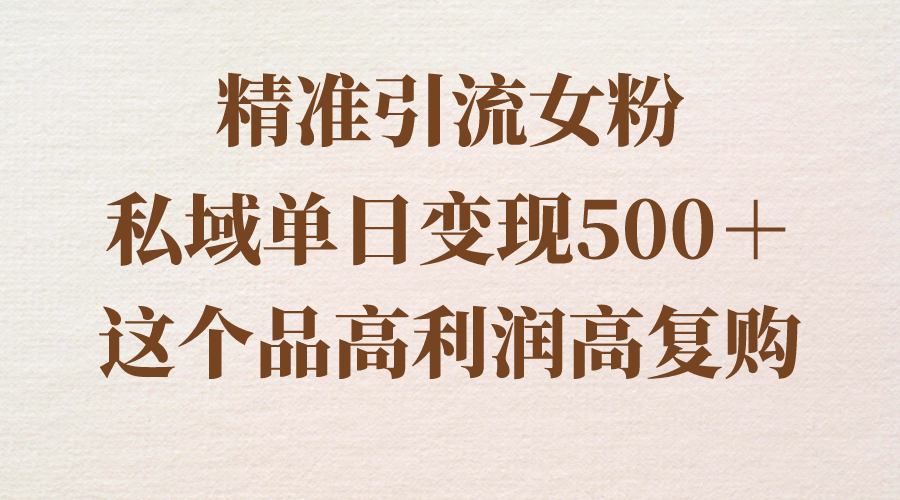 精准引流女粉
私域单日变现500＋
这个品高利润高复购